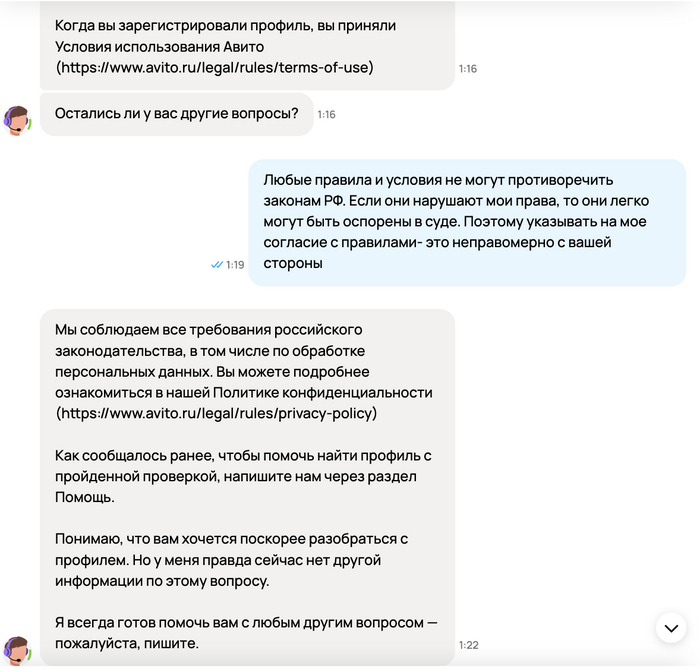 Когда вы зарегистрировали профиль, вы приняли Условия использования Авито (https://www.avito.ru/legal/rules/terms-of-use)

1:16

Остались ли у вас другие вопросы?

1:16

Любые правила и условия не могут противоречить законам РФ. Если они нарушают мои права, то они легко могут быть оспорены в суде. Поэтому указывать на мое согласие с правилами- это неправомерно с вашей стороны

1:19

Мы соблюдаем все требования российского законодательства, в том числе по обработке персональных данных. Вы можете подробнее ознакомиться в нашей Политике конфиденциальности (https://www.avito.ru/legal/rules/privacy-policy)

Как сообщалось ранее, чтобы помочь найти профиль с пройденной проверкой, напишите нам через раздел Помощь.

Понимаю, что вам хочется поскорее разобраться с профилем. Но у меня правда сейчас нет другой информации по этому вопросу.

Я всегда готов помочь вам с любым другим вопросом — пожалуйста, пишите.

1:22